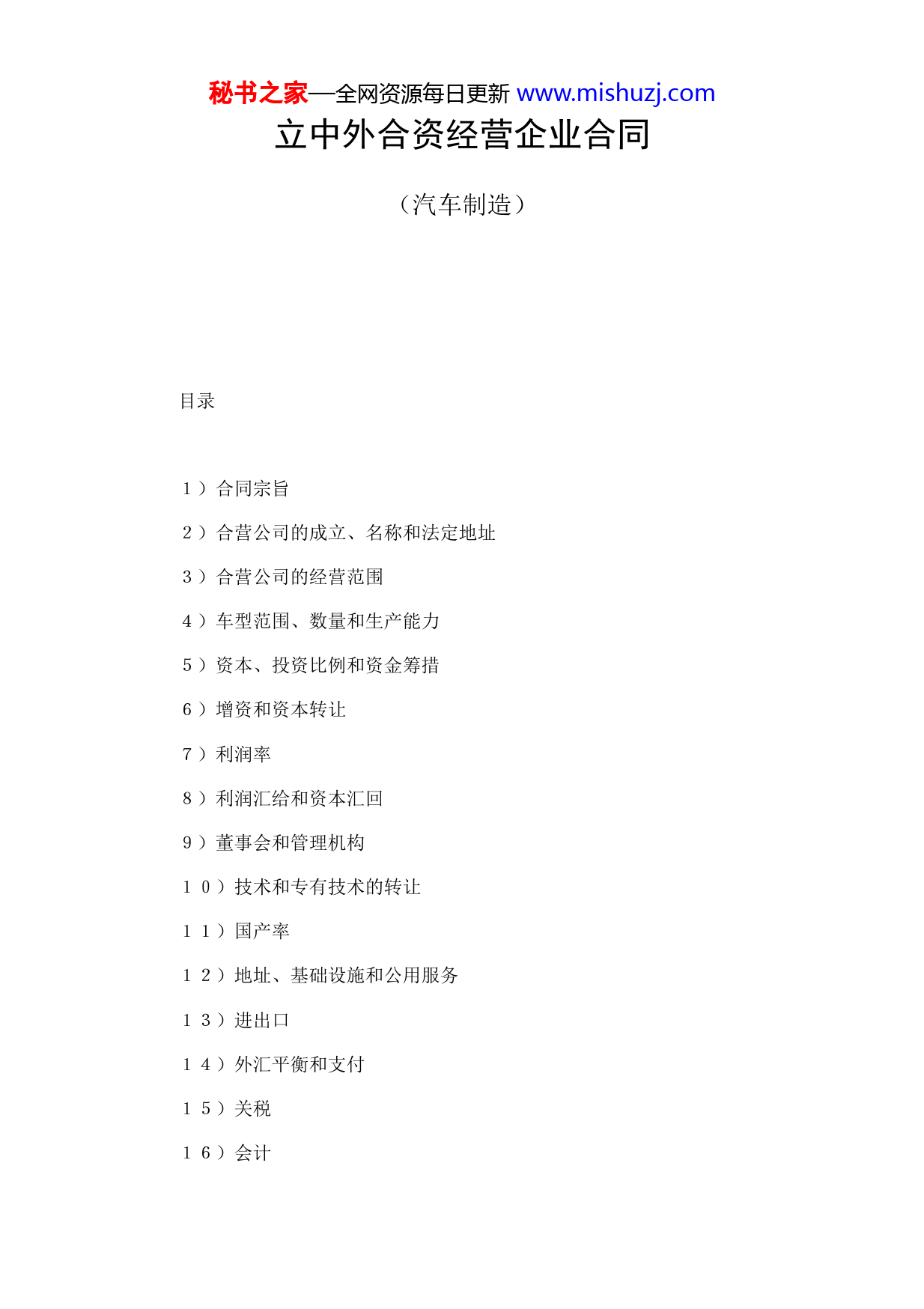 秘书之家—全网资源每日更新 www.mishuzj.com

立中外合资经营企业合同

（汽车制造）

目录

１）合同宗旨

２）合营公司的成立、名称和法定地址

３）合营公司的经营范围

４）车型范围、数量和生产能力

５）资本、投资比例和资金筹措

６）增资和资本转让

７）利润率

８）利润汇给和资本汇回

９）董事会和管理机构

１０）技术和专有技术的转让

１１）国产率

１２）地址、基础设施和公用服务

１３）进出口

１４）外汇平衡和支付

１５）关税

１６）会计